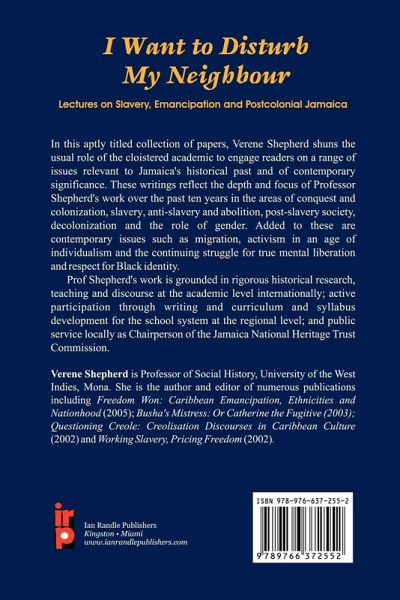 I Want to Disturb My Neighbour

Lectures on Slavery, Emancipation and Postcolonial Jamaica

In this aptly titled collection of papers, Verene Shepherd shuns the usual role of the cloistered academic to engage readers on a range of issues relevant to Jamaica's historical past and of contemporary significance. These writings reflect the depth and focus of Professor Shepherd's work over the past ten years in the areas of conquest and colonization, slavery, anti-slavery and abolition, post-slavery society, decolonization and the role of gender. Added to these are contemporary issues such as migration, activism in an age of individualism and the continuing struggle for true mental liberation and respect for Black identity.

Prof Shepherd's work is grounded in rigorous historical research, teaching and discourse at the academic level internationally; active participation through writing and curriculum and syllabus development for the school system at the regional level; and public service locally as Chairperson of the Jamaica National Heritage Trust Commission.

Verene Shepherd is Professor of Social History, University of the West Indies, Mona. She is the author and editor of numerous publications including Freedom Won: Caribbean Emancipation, Ethnicities and Nationhood (2005); Busha's Mistress: Or Catherine the Fugitive (2003); Questioning Creole: Creolisation Discourses in Caribbean Culture (2002) and Working Slavery, Pricing Freedom (2002).

irp
Ian Randle Publishers
Kingston • Miami
www.ianrandlepublishers.com

ISBN 978-976-637-255-2

9 789766 372552